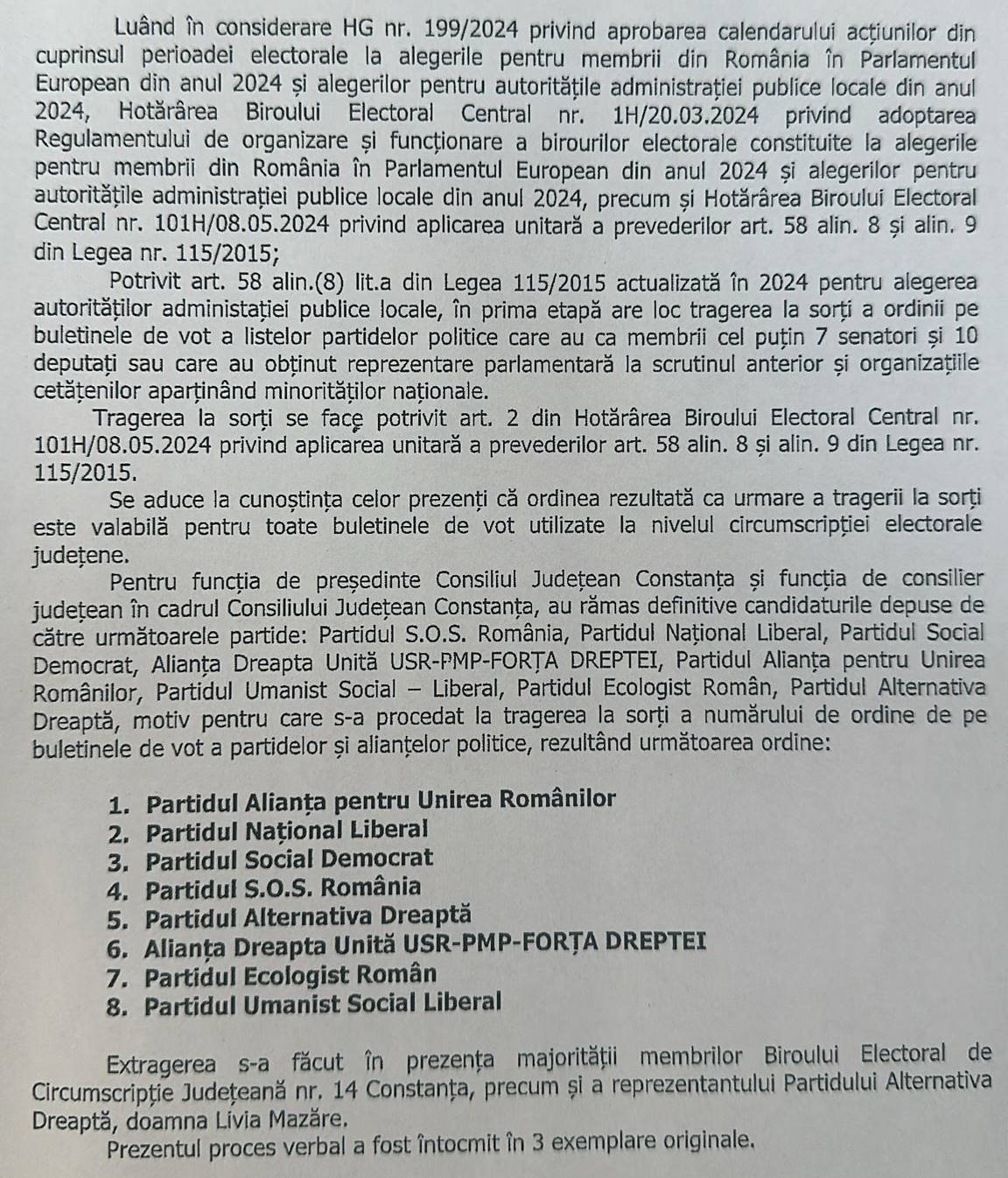 Luând în considerare HG nr. 199/2024 privind aprobarea calendarului acțiunilor din cuprinsul perioadei electorale la alegerile pentru membrii din România în Parlamentul European din anul 2024 și alegerilor pentru autoritățile administrației publice locale din anul 2024, Hotărârea Biroului Electoral Central nr. 1H/20.03.2024 privind adoptarea Regulamentului de organizare și funcționare a birourilor electorale constituite la alegerile pentru membrii din România în Parlamentul European din anul 2024 și alegerilor pentru autoritățile administrației publice locale din anul 2024, precum și Hotărârea Biroului Electoral Central nr. 101H/08.05.2024 privind aplicarea unitară a prevederilor art. 58 alin. 8 și alin. 9 din Legea nr. 115/2015;

Potrivit art. 58 alin.(8) lit.a din Legea 115/2015 actualizată în 2024 pentru alegerea autorităților administației publice locale, în prima etapă are loc tragerea la sorți a ordinii pe buletinele de vot a listelor partidelor politice care au ca membrii cel puțin 7 senatori și 10 deputați sau care au obținut reprezentare parlamentară la scrutinul anterior și organizațiile cetățenilor aparținând minorităților naționale.

Tragerea la sorți se face potrivit art. 2 din Hotărârea Biroului Electoral Central nr. 101H/08.05.2024 privind aplicarea unitară a prevederilor art. 58 alin. 8 și alin. 9 din Legea nr. 115/2015.

Se aduce la cunoștința celor prezenți că ordinea rezultată ca urmare a tragerii la sorți este valabilă pentru toate buletinele de vot utilizate la nivelul circumscripției electorale județene.

Pentru funcția de președinte Consiliul Județean Constanța și funcția de consilier județean în cadrul Consiliului Județean Constanța, au rămas definitive candidaturile depuse de către următoarele partide: Partidul S.O.S. România, Partidul Național Liberal, Partidul Social Democrat, Alianța Dreapta Unită USR-PMP-FORȚA DREPTEI, Partidul Alianța pentru Unirea Românilor, Partidul Umanist Social – Liberal, Partidul Ecologist Român, Partidul Alternativa Dreaptă, motiv pentru care s-a procedat la tragerea la sorți a numărului de ordine de pe buletinele de vot a partidelor și alianțelor politice, rezultând următoarea ordine:

1. Partidul Alianța pentru Unirea Românilor
2. Partidul Național Liberal
3. Partidul Social Democrat
4. Partidul S.O.S. România
5. Partidul Alternativa Dreaptă
6. Alianța Dreapta Unită USR-PMP-FORȚA DREPTEI
7. Partidul Ecologist Român
8. Partidul Umanist Social Liberal

Extragerea s-a făcut în prezența majorității membrilor Biroului Electoral de Circumscripție Județeană nr. 14 Constanța, precum și a reprezentantului Partidului Alternativa Dreaptă, doamna Livia Mazăre.

Prezentul proces verbal a fost întocmit în 3 exemplare originale.